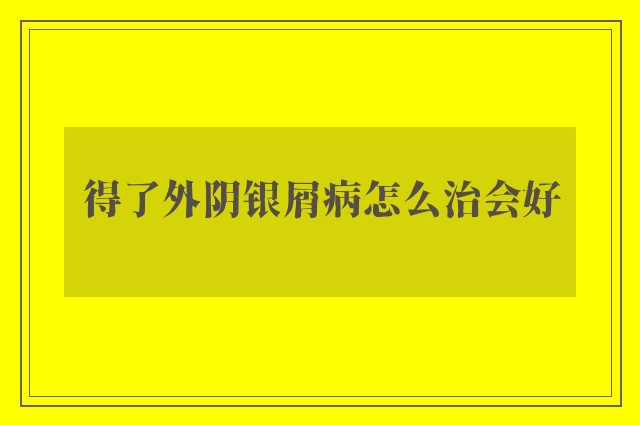 得了外阴银屑病怎么治会好